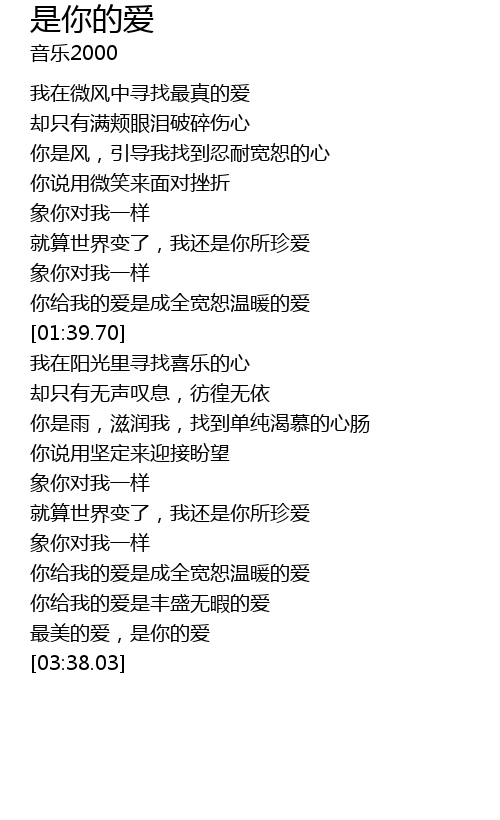 是你的爱
音乐2000

我在微风中寻找最真的爱
却只有满颊眼泪破碎伤心
你是风，引导我找到忍耐宽恕的心
你说用微笑来面对挫折
象你对我一样
就算世界变了，我还是你所珍爱
象你对我一样
你给我的爱是成全宽恕温暖的爱
[01:39.70]
我在阳光里寻找喜乐的心
却只有无声叹息，彷徨无依
你是雨，滋润我，找到单纯渴慕的心肠
你说用坚定来迎接盼望
象你对我一样
就算世界变了，我还是你所珍爱
象你对我一样
你给我的爱是成全宽恕温暖的爱
你给我的爱是丰盛无暇的爱
最美的爱，是你的爱
[03:38.03]